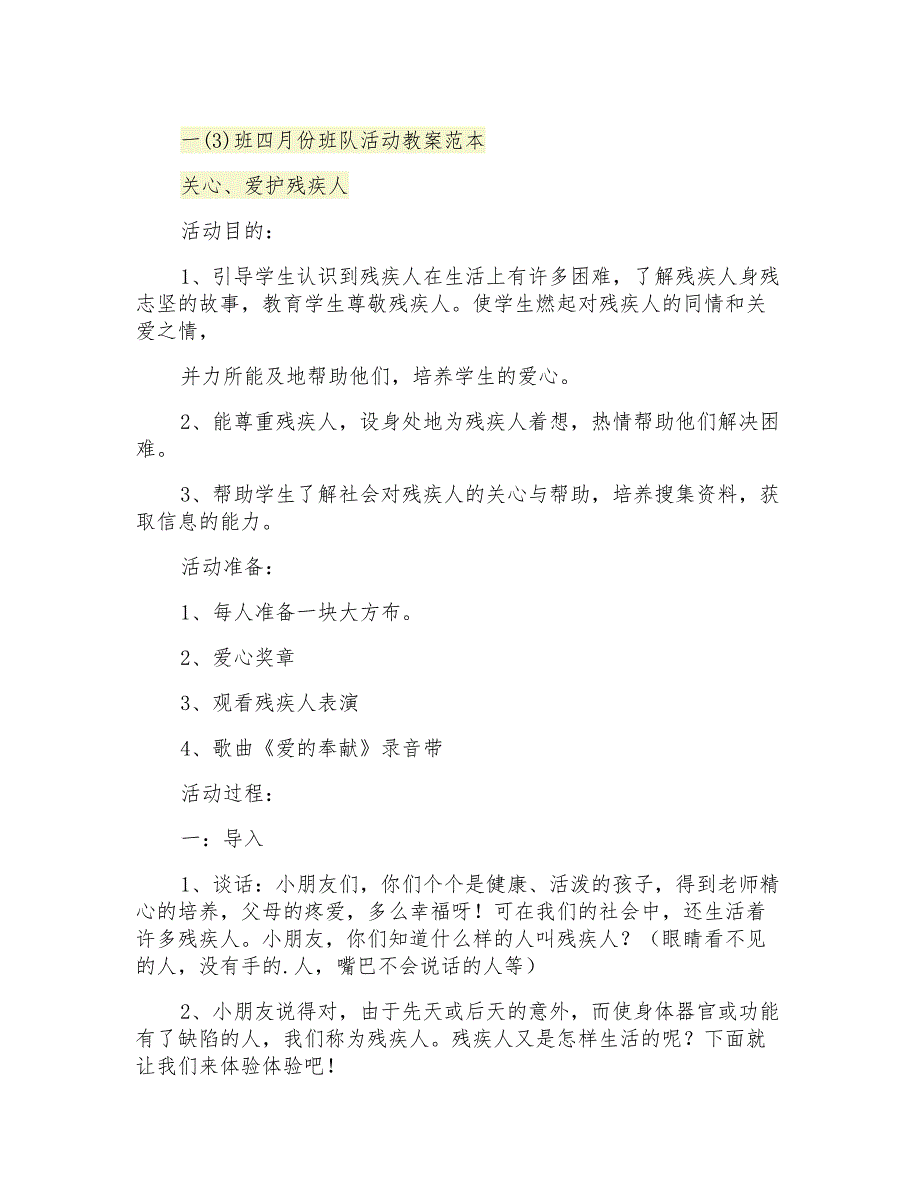 一(3)班四月份班队活动教案范本

关心、爱护残疾人

活动目的：

1、引导学生认识到残疾人在生活上有许多困难，了解残疾人身残志坚的故事，教育学生尊敬残疾人。使学生燃起对残疾人的同情和关爱之情，

并力所能及地帮助他们，培养学生的爱心。

2、能尊重残疾人，设身处地为残疾人着想，热情帮助他们解决困难。

3、帮助学生了解社会对残疾人的关心与帮助，培养搜集资料，获取信息的能力。

活动准备：

1、每人准备一块大方布。

2、爱心奖章

3、观看残疾人表演

4、歌曲《爱的奉献》录音带

活动过程：

一：导入

1、谈话：小朋友们，你们个个是健康、活泼的孩子，得到老师精心的培养，父母的疼爱，多么幸福呀！可在我们的社会中，还生活着许多残疾人。小朋友，你们知道什么样的人叫残疾人？（眼睛看不见的人，没有手的.人，嘴巴不会说话的人等）

2、小朋友说得对，由于先天或后天的意外，而使身体器官或功能有了缺陷的人，我们称为残疾人。残疾人又是怎样生活的呢？下面就让我们来体验体验吧！